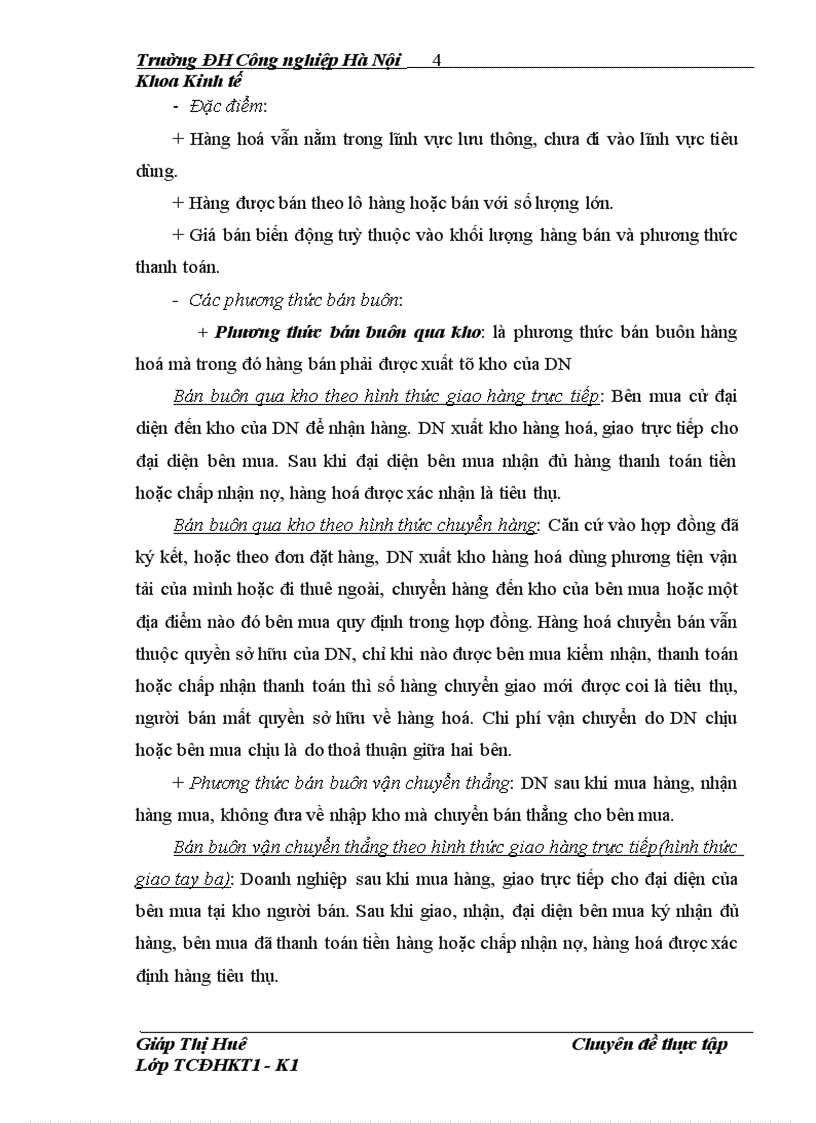 Trường ĐH Công nghiệp Hà Nội 4
Khoa Kinh tế

- Đặc điểm:

+ Hàng hoá vẫn nằm trong lĩnh vực lưu thông, chưa đi vào lĩnh vực tiêu dùng.

+ Hàng được bán theo lô hàng hoặc bán với số lượng lớn.

+ Giá bán biến động tuỳ thuộc vào khối lượng hàng bán và phương thức thanh toán.

- Các phương thức bán buôn:

+ Phương thức bán buôn qua kho: là phương thức bán buôn hàng hoá mà trong đó hàng bán phải được xuất tõ kho của DN

Bán buôn qua kho theo hình thức giao hàng trực tiếp: Bên mua cử đại diện đến kho của DN để nhận hàng. DN xuất kho hàng hoá, giao trực tiếp cho đại diện bên mua. Sau khi đại diện bên mua nhận đủ hàng thanh toán tiền hoặc chấp nhận nợ, hàng hoá được xác nhận là tiêu thụ.

Bán buôn qua kho theo hình thức chuyển hàng: Căn cứ vào hợp đồng đã ký kết, hoặc theo đơn đặt hàng, DN xuất kho hàng hoá dùng phương tiện vận tải của mình hoặc đi thuê ngoài, chuyển hàng đến kho của bên mua hoặc một địa điểm nào đó bên mua quy định trong hợp đồng. Hàng hoá chuyển bán vẫn thuộc quyền sở hữu của DN, chỉ khi nào được bên mua kiểm nhận, thanh toán hoặc chấp nhận thanh toán thì số hàng chuyển giao mới được coi là tiêu thụ, người bán mất quyền sở hữu về hàng hoá. Chi phí vận chuyển do DN chịu hoặc bên mua chịu là do thoả thuận giữa hai bên.

+ Phương thức bán buôn vận chuyển thẳng: DN sau khi mua hàng, nhận hàng mua, không đưa về nhập kho mà chuyển bán thẳng cho bên mua.

Bán buôn vận chuyển thẳng theo hình thức giao hàng trực tiếp(hình thức giao tay ba): Doanh nghiệp sau khi mua hàng, giao trực tiếp cho đại diện của bên mua tại kho người bán. Sau khi giao, nhận, đại diện bên mua ký nhận đủ hàng, bên mua đã thanh toán tiền hàng hoặc chấp nhận nợ, hàng hoá được xác định hàng tiêu thụ.

Giáp Thị Huê Chuyên đề thực tập
Lớp TCĐHKT1 - K1